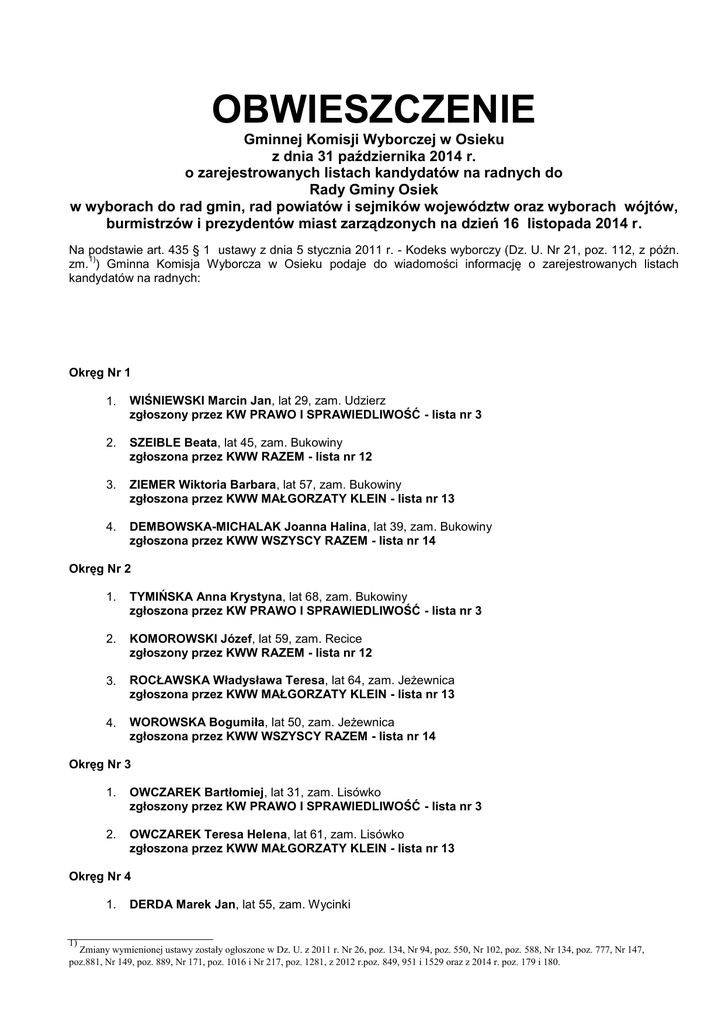 OBWIESZCZENIE
Gminnej Komisji Wyborczej w Osieku
z dnia 31 października 2014 r.
o zarejestrowanych listach kandydatów na radnych do
Rady Gminy Osiek
w wyborach do rad gmin, rad powiatów i sejmików województw oraz wyborach wójtów, burmistrzów i prezydentów miast zarządzonych na dzień 16 listopada 2014 r.

Na podstawie art. 435 § 1 ustawy z dnia 5 stycznia 2011 r. - Kodeks wyborczy (Dz. U. Nr 21, poz. 112, z późn. zm.$^{1)}$) Gminna Komisja Wyborcza w Osieku podaje do wiadomości informację o zarejestrowanych listach kandydatów na radnych:

Okręg Nr 1

1. WIŚNIEWSKI Marcin Jan, lat 29, zam. Udzierz
zgłoszony przez KW PRAWO I SPRAWIEDLIWOŚĆ - lista nr 3

2. SZEIBLE Beata, lat 45, zam. Bukowiny
zgłoszona przez KWW RAZEM - lista nr 12

3. ZIEMER Wiktoria Barbara, lat 57, zam. Bukowiny
zgłoszona przez KWW MAŁGORZATY KLEIN - lista nr 13

4. DEMBOWSKA-MICHALAK Joanna Halina, lat 39, zam. Bukowiny
zgłoszona przez KWW WSZYSCY RAZEM - lista nr 14

Okręg Nr 2

1. TYMIŃSKA Anna Krystyna, lat 68, zam. Bukowiny
zgłoszona przez KW PRAWO I SPRAWIEDLIWOŚĆ - lista nr 3

2. KOMOROWSKI Józef, lat 59, zam. Recice
zgłoszony przez KWW RAZEM - lista nr 12

3. ROCŁAWSKA Władysława Teresa, lat 64, zam. Jeżewnica
zgłoszona przez KWW MAŁGORZATY KLEIN - lista nr 13

4. WOROWSKA Bogumiła, lat 50, zam. Jeżewnica
zgłoszona przez KWW WSZYSCY RAZEM - lista nr 14

Okręg Nr 3

1. OWCZAREK Bartłomiej, lat 31, zam. Lisówko
zgłoszony przez KW PRAWO I SPRAWIEDLIWOŚĆ - lista nr 3

2. OWCZAREK Teresa Helena, lat 61, zam. Lisówko
zgłoszona przez KWW MAŁGORZATY KLEIN - lista nr 13

Okręg Nr 4

1. DERDA Marek Jan, lat 55, zam. Wycinki

$^{1)}$ Zmiany wymienionej ustawy zostały ogłoszone w Dz. U. z 2011 r. Nr 26, poz. 134, Nr 94, poz. 550, Nr 102, poz. 588, Nr 134, poz. 777, Nr 147, poz.881, Nr 149, poz. 889, Nr 171, poz. 1016 i Nr 217, poz. 1281, z 2012 r.poz. 849, 951 i 1529 oraz z 2014 r. poz. 179 i 180.